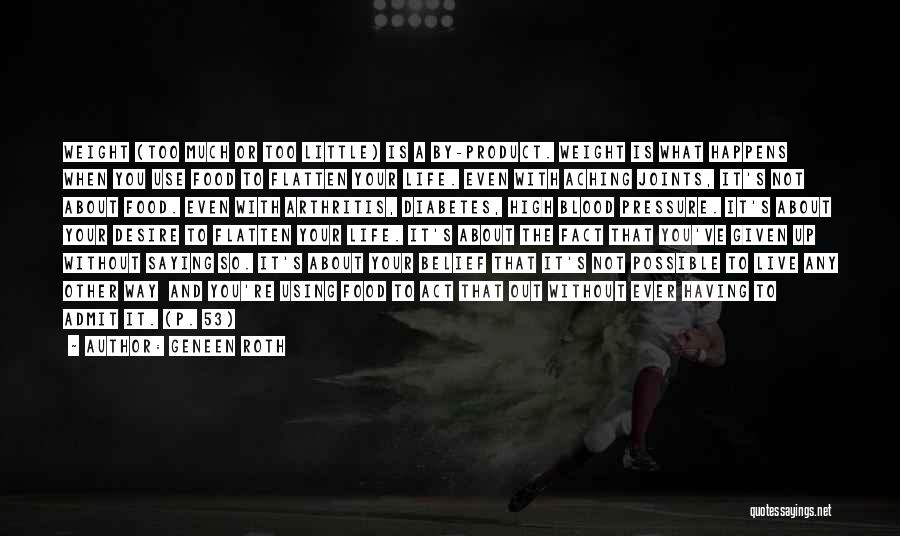 WEIGHT (TOO MUCH OR TOO LITTLE) IS A BY-PRODUCT. WEIGHT IS WHAT HAPPENS WHEN YOU USE FOOD TO FLATTEN YOUR LIFE. EVEN WITH ACHING JOINTS, IT'S NOT ABOUT FOOD. EVEN WITH ARTHRITIS, DIABETES, HIGH BLOOD PRESSURE. IT'S ABOUT YOUR DESIRE TO FLATTEN YOUR LIFE. IT'S ABOUT THE FACT THAT YOU'VE GIVEN UP WITHOUT SAYING SO. IT'S ABOUT YOUR BELIEF THAT IT'S NOT POSSIBLE TO LIVE ANY OTHER WAY AND YOU'RE USING FOOD TO ACT THAT OUT WITHOUT EVER HAVING TO ADMIT IT. (P. 53)

- AUTHOR: GENEEN ROTH

quotessayings.net